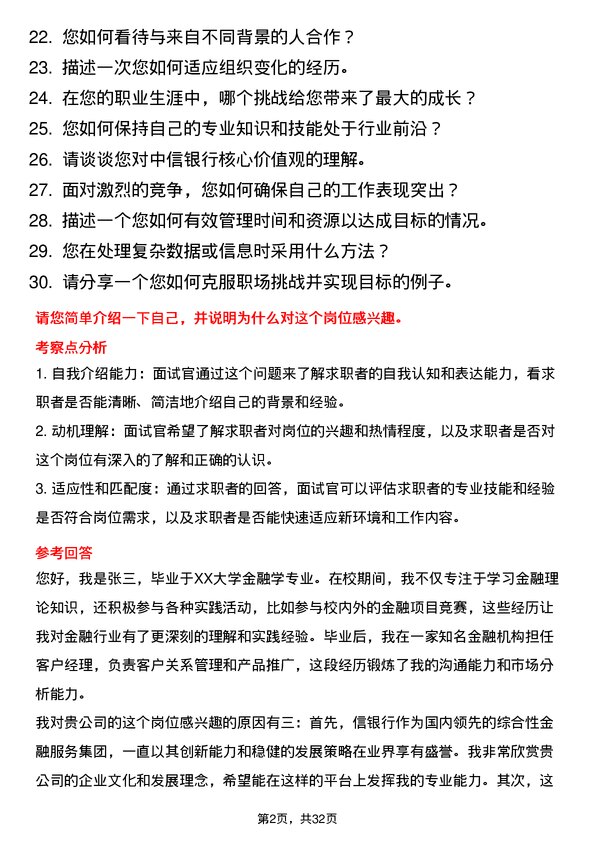 22. 您如何看待与来自不同背景的人合作？
23. 描述一次您如何适应组织变化的经历。
24. 在您的职业生涯中，哪个挑战给您带来了最大的成长？
25. 您如何保持自己的专业知识和技能处于行业前沿？
26. 请谈谈您对中信银行核心价值观的理解。
27. 面对激烈的竞争，您如何确保自己的工作表现突出？
28. 描述一个您如何有效管理时间和资源以达成目标的情况。
29. 您在处理复杂数据或信息时采用什么方法？
30. 请分享一个您如何克服职场挑战并实现目标的例子。

请您简单介绍一下自己，并说明为什么对这个岗位感兴趣。

考察点分析

1. 自我介绍能力：面试官通过这个问题来了解求职者的自我认知和表达能力，看求职者是否能清晰、简洁地介绍自己的背景和经验。

2. 动机理解：面试官希望了解求职者对岗位的兴趣和热情程度，以及求职者是否对这个岗位有深入的了解和正确的认识。

3. 适应性和匹配度：通过求职者的回答，面试官可以评估求职者的专业技能和经验是否符合岗位需求，以及求职者是否能快速适应新环境和工作内容。

参考回答

您好，我是张三，毕业于XX大学金融学专业。在校期间，我不仅专注于学习金融理论知识，还积极参与各种实践活动，比如参与校内外的金融项目竞赛，这些经历让我对金融行业有了更深刻的理解和实践经验。毕业后，我在一家知名金融机构担任客户经理，负责客户关系管理和产品推广，这段经历锻炼了我的沟通能力和市场分析能力。

我对贵公司的这个岗位感兴趣的原因有三：首先，信银行作为国内领先的综合性金融服务集团，一直以其创新能力和稳健的发展策略在业界享有盛誉。我非常欣赏贵公司的企业文化和发展理念，希望能在这样的平台上发挥我的专业能力。其次，这

第2页，共32页